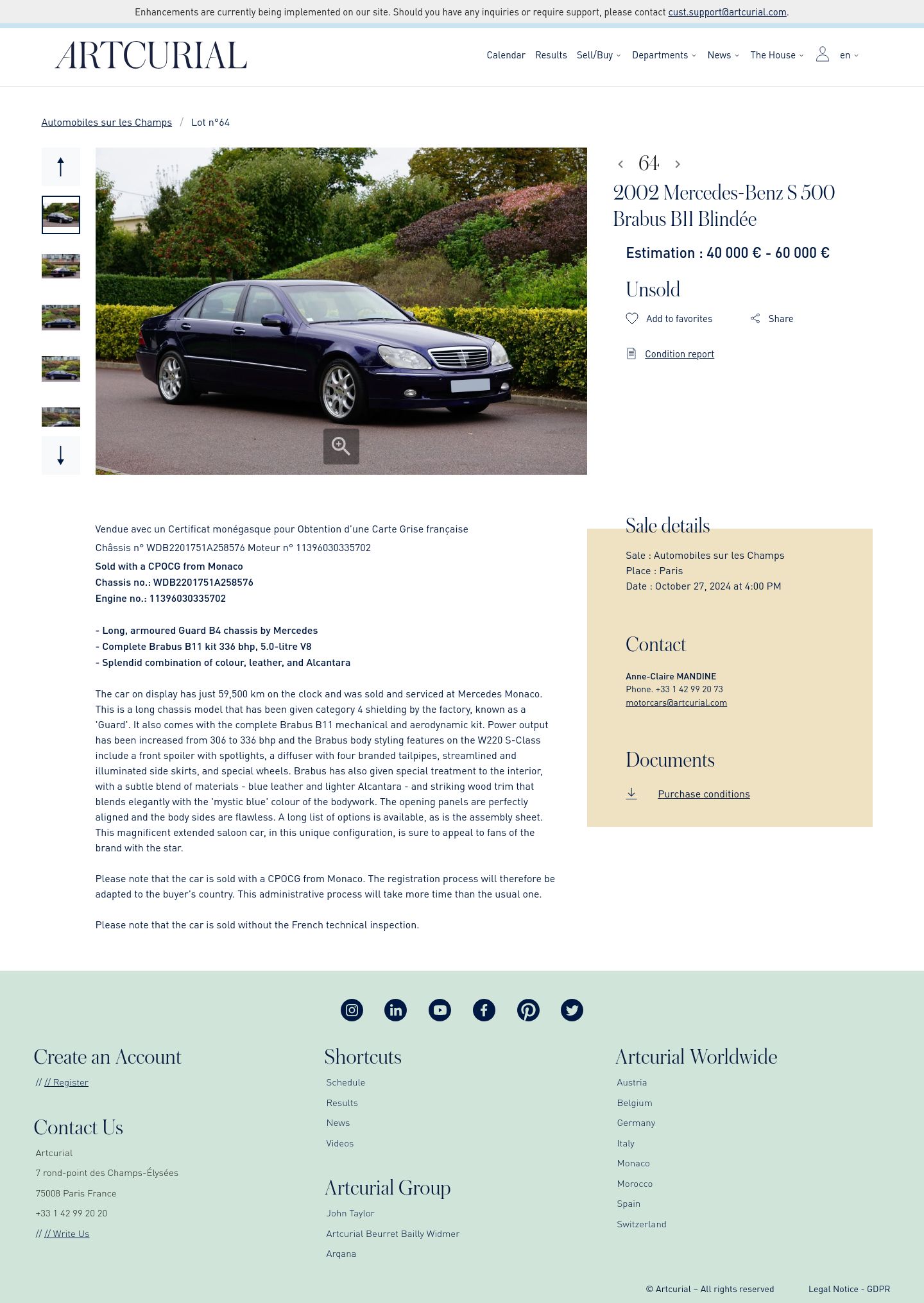 Enhancements are currently being implemented on our site. Should you have any inquiries or require support, please contact cust.support@artcurial.com.

ARTCURIAL

Calendar Results Sell/Buy Departments News The House en

Automobiles sur les Champs / Lot n°64

64

2002 Mercedes-Benz S 500 Brabus B11 Blindée

Estimation : 40 000 € - 60 000 €

Unsold

Add to favorites Share

Condition report

Vendue avec un Certificat monégasque pour Obtention d'une Carte Grise française

Châssis n° WDB2201751A258576 Moteur n° 11396030335702

Sold with a CPOCG from Monaco
Chassis no.: WDB2201751A258576
Engine no.: 11396030335702

- Long, armoured Guard B4 chassis by Mercedes
- Complete Brabus B11 kit 336 bhp, 5.0-litre V8
- Splendid combination of colour, leather, and Alcantara

The car on display has just 59,500 km on the clock and was sold and serviced at Mercedes Monaco. This is a long chassis model that has been given category 4 shielding by the factory, known as a 'Guard'. It also comes with the complete Brabus B11 mechanical and aerodynamic kit. Power output has been increased from 306 to 336 bhp and the Brabus body styling features on the W220 S-Class include a front spoiler with spotlights, a diffuser with four branded tailpipes, streamlined and illuminated side skirts, and special wheels. Brabus has also given special treatment to the interior, with a subtle blend of materials - blue leather and lighter Alcantara - and striking wood trim that blends elegantly with the 'mystic blue' colour of the bodywork. The opening panels are perfectly aligned and the body sides are flawless. A long list of options is available, as is the assembly sheet. This magnificent extended saloon car, in this unique configuration, is sure to appeal to fans of the brand with the star.

Please note that the car is sold with a CPOCG from Monaco. The registration process will therefore be adapted to the buyer's country. This administrative process will take more time than the usual one.

Please note that the car is sold without the French technical inspection.

Sale details

Sale : Automobiles sur les Champs
Place : Paris
Date : October 27, 2024 at 4:00 PM

Contact

Anne-Claire MANDINE
Phone. +33 1 42 99 20 73
motorcars@artcurial.com

Documents

Purchase conditions

Create an Account

// // Register

Contact Us

Artcurial
7 rond-point des Champs-Élysées
75008 Paris France
+33 1 42 99 20 20
// // Write Us

Shortcuts

Schedule
Results
News
Videos

Artcurial Group

John Taylor
Artcurial Beurret Bailly Widmer
Arqana

Artcurial Worldwide

Austria
Belgium
Germany
Italy
Monaco
Morocco
Spain
Switzerland

© Artcurial – All rights reserved Legal Notice - GDPR